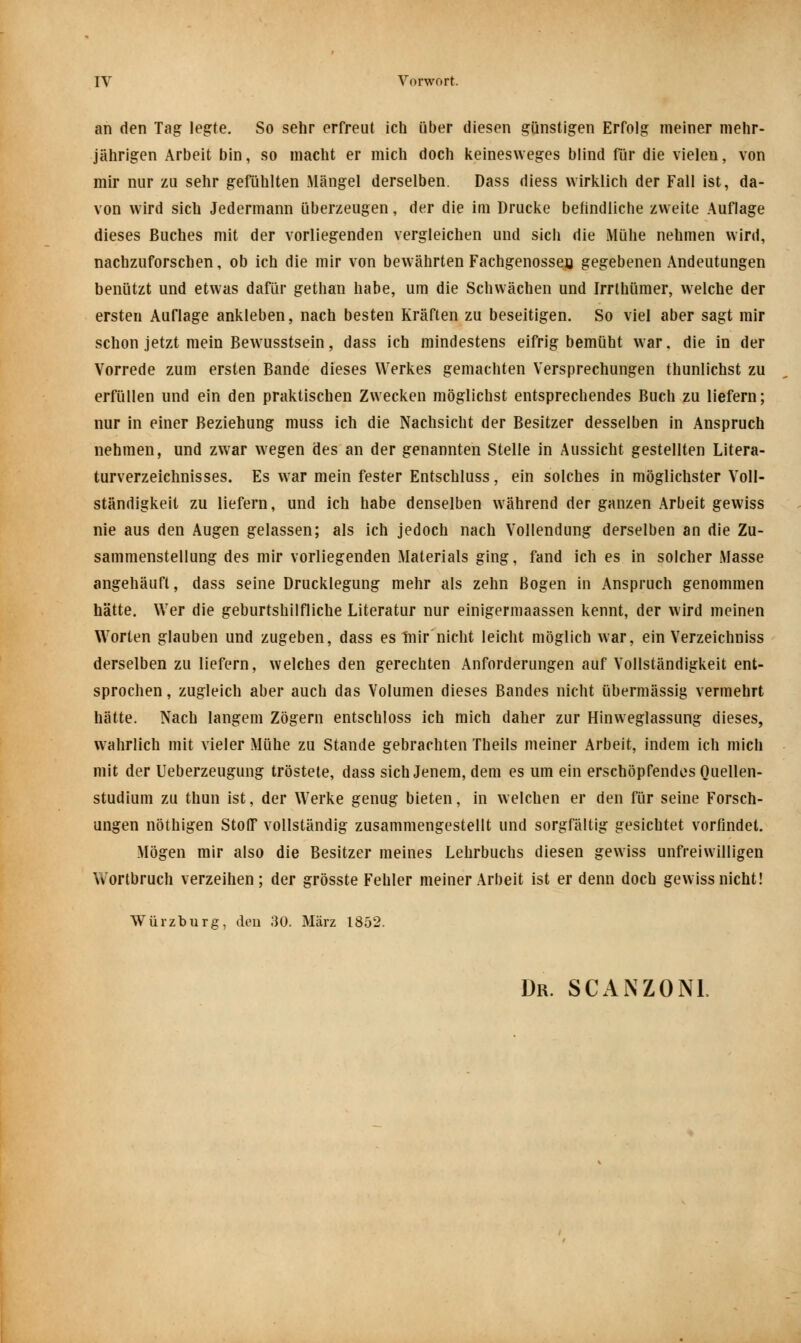 IV Vorwort.

an den Tag legte. So sehr erfreut ich über diesen günstigen Erfolg meiner mehrjährigen Arbeit bin, so macht er mich doch keinesweges blind für die vielen, von mir nur zu sehr gefühlten Mängel derselben. Dass diess wirklich der Fall ist, davon wird sich Jedermann überzeugen, der die im Drucke befindliche zweite Auflage dieses Buches mit der vorliegenden vergleichen und sich die Mühe nehmen wird, nachzuforschen, ob ich die mir von bewährten Fachgenossen gegebenen Andeutungen benützt und etwas dafür gethan habe, um die Schwächen und Irrthümer, welche der ersten Auflage ankleben, nach besten Kräften zu beseitigen. So viel aber sagt mir schon jetzt mein Bewusstsein, dass ich mindestens eifrig bemüht war, die in der Vorrede zum ersten Bande dieses Werkes gemachten Versprechungen thunlichst zu erfüllen und ein den praktischen Zwecken möglichst entsprechendes Buch zu liefern; nur in einer Beziehung muss ich die Nachsicht der Besitzer desselben in Anspruch nehmen, und zwar wegen des an der genannten Stelle in Aussicht gestellten Literaturverzeichnisses. Es war mein fester Entschluss, ein solches in möglichster Vollständigkeit zu liefern, und ich habe denselben während der ganzen Arbeit gewiss nie aus den Augen gelassen; als ich jedoch nach Vollendung derselben an die Zusammenstellung des mir vorliegenden Materials ging, fand ich es in solcher Masse angehäuft, dass seine Drucklegung mehr als zehn Bogen in Anspruch genommen hätte. Wer die geburtshilfliche Literatur nur einigermaassen kennt, der wird meinen Worten glauben und zugeben, dass es mir nicht leicht möglich war, ein Verzeichniss derselben zu liefern, welches den gerechten Anforderungen auf Vollständigkeit entsprochen, zugleich aber auch das Volumen dieses Bandes nicht übermässig vermehrt hätte. Nach langem Zögern entschloss ich mich daher zur Hinweglassung dieses, wahrlich mit vieler Mühe zu Stande gebrachten Theils meiner Arbeit, indem ich mich mit der Ueberzeugung tröstete, dass sich Jenem, dem es um ein erschöpfendes Quellenstudium zu thun ist, der Werke genug bieten, in welchen er den für seine Forschungen nöthigen Stoff vollständig zusammengestellt und sorgfältig gesichtet vorfindet. Mögen mir also die Besitzer meines Lehrbuchs diesen gewiss unfreiwilligen Wortbruch verzeihen; der grösste Fehler meiner Arbeit ist er denn doch gewiss nicht!

Würzburg, den 30. März 1852.

Dr. SCANZONI.